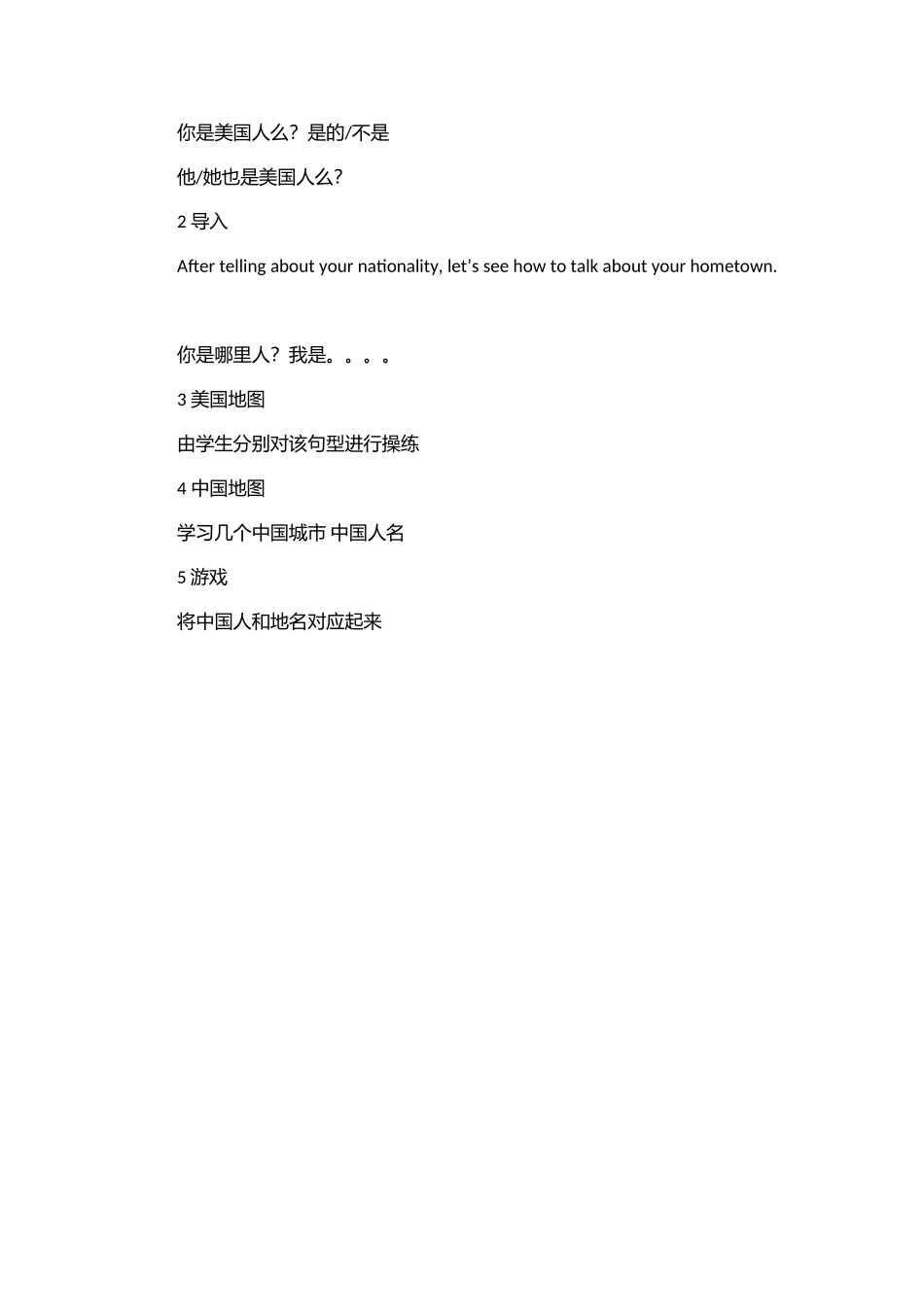 你是美国人么？是的/不是

他/她也是美国人么？

2 导入

After telling about your nationality, let’s see how to talk about your hometown.

你是哪里人？我是。。。。

3 美国地图

由学生分别对该句型进行操练

4 中国地图

学习几个中国城市 中国人名

5 游戏

将中国人和地名对应起来